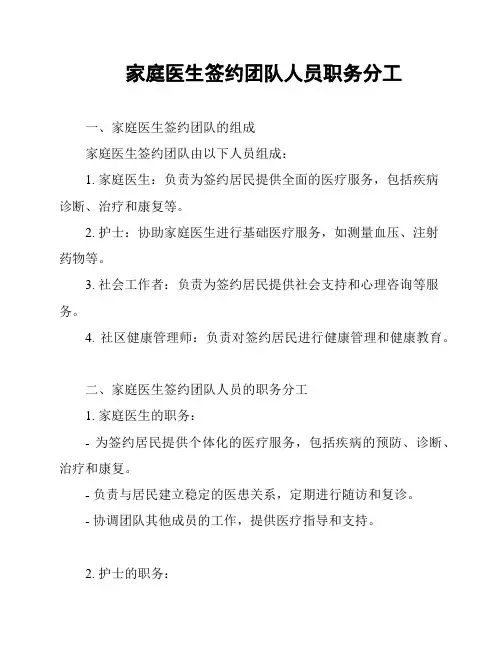 家庭医生签约团队人员职务分工

一、家庭医生签约团队的组成

家庭医生签约团队由以下人员组成：

1. 家庭医生：负责为签约居民提供全面的医疗服务，包括疾病诊断、治疗和康复等。

2. 护士：协助家庭医生进行基础医疗服务，如测量血压、注射药物等。

3. 社会工作者：负责为签约居民提供社会支持和心理咨询等服务。

4. 社区健康管理师：负责对签约居民进行健康管理和健康教育。

二、家庭医生签约团队人员的职务分工

1. 家庭医生的职务：

- 为签约居民提供个体化的医疗服务，包括疾病的预防、诊断、治疗和康复。

- 负责与居民建立稳定的医患关系，定期进行随访和复诊。

- 协调团队其他成员的工作，提供医疗指导和支持。

2. 护士的职务：